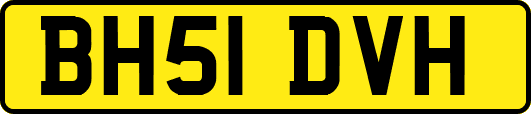 BH51 DVH